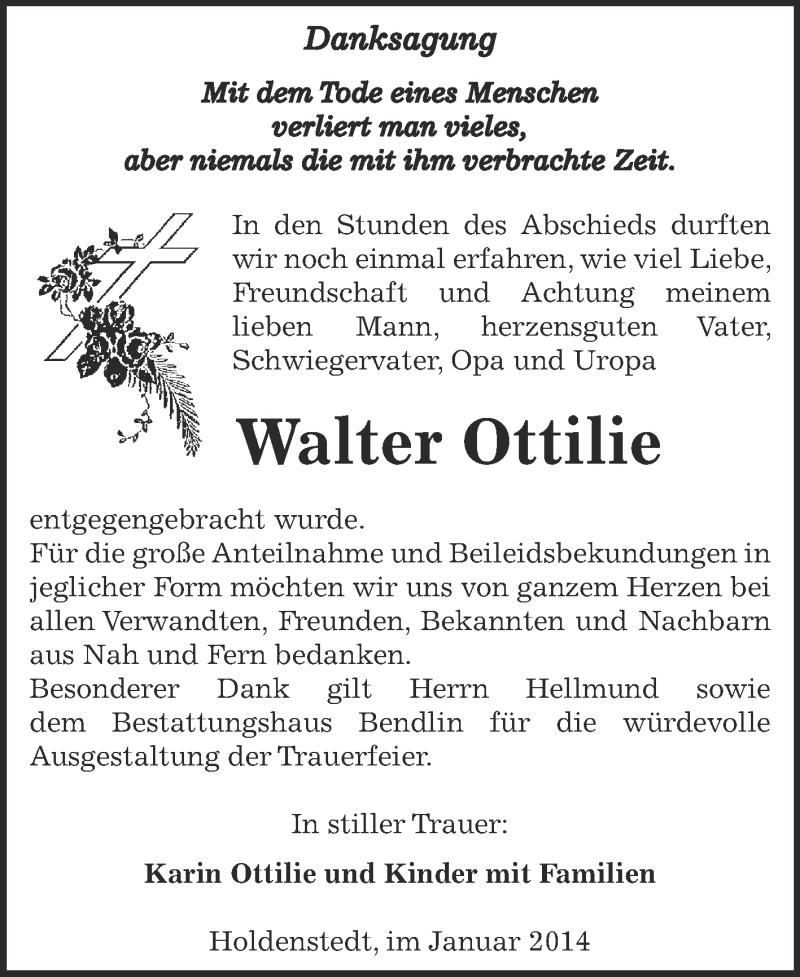 Danksagung

Mit dem Tode eines Menschen verliert man vieles, aber niemals die mit ihm verbrachte Zeit.

In den Stunden des Abschieds durften wir noch einmal erfahren, wie viel Liebe, Freundschaft und Achtung meinem lieben Mann, herzensguten Vater, Schwiegervater, Opa und Uropa

Walter Ottilie

entgegengebracht wurde.
Für die große Anteilnahme und Beileidsbekundungen in jeglicher Form möchten wir uns von ganzem Herzen bei allen Verwandten, Freunden, Bekannten und Nachbarn aus Nah und Fern bedanken.
Besonderer Dank gilt Herrn Hellmund sowie dem Bestattungshaus Bendlin für die würdevolle Ausgestaltung der Trauerfeier.

In stiller Trauer:

Karin Ottilie und Kinder mit Familien

Holdenstedt, im Januar 2014